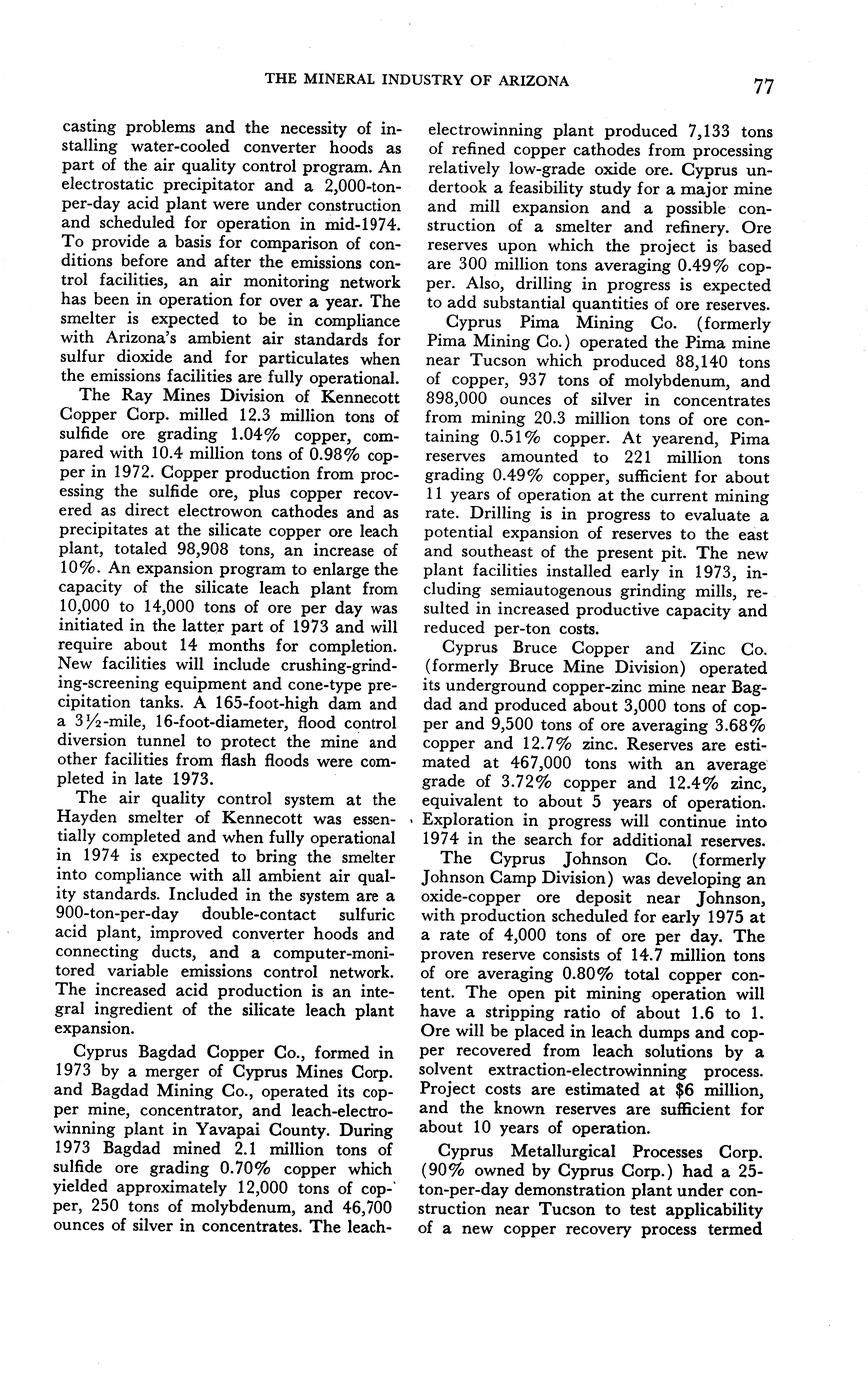 THE MINERAL INDUSTRY OF ARIZONA 77

casting problems and the necessity of installing water-cooled converter hoods as part of the air quality control program. An electrostatic precipitator and a 2,000-ton-per-day acid plant were under construction and scheduled for operation in mid-1974. To provide a basis for comparison of conditions before and after the emissions control facilities, an air monitoring network has been in operation for over a year. The smelter is expected to be in compliance with Arizona's ambient air standards for sulfur dioxide and for particulates when the emissions facilities are fully operational.

The Ray Mines Division of Kennecott Copper Corp. milled 12.3 million tons of sulfide ore grading 1.04% copper, compared with 10.4 million tons of 0.98% copper in 1972. Copper production from processing the sulfide ore, plus copper recovered as direct electrowon cathodes and as precipitates at the silicate copper ore leach plant, totaled 98,908 tons, an increase of 10%. An expansion program to enlarge the capacity of the silicate leach plant from 10,000 to 14,000 tons of ore per day was initiated in the latter part of 1973 and will require about 14 months for completion. New facilities will include crushing-grinding-screening equipment and cone-type precipitation tanks. A 165-foot-high dam and a 3½-mile, 16-foot-diameter, flood control diversion tunnel to protect the mine and other facilities from flash floods were completed in late 1973.

The air quality control system at the Hayden smelter of Kennecott was essentially completed and when fully operational in 1974 is expected to bring the smelter into compliance with all ambient air quality standards. Included in the system are a 900-ton-per-day double-contact sulfuric acid plant, improved converter hoods and connecting ducts, and a computer-monitored variable emissions control network. The increased acid production is an integral ingredient of the silicate leach plant expansion.

Cyprus Bagdad Copper Co., formed in 1973 by a merger of Cyprus Mines Corp. and Bagdad Mining Co., operated its copper mine, concentrator, and leach-electrowinning plant in Yavapai County. During 1973 Bagdad mined 2.1 million tons of sulfide ore grading 0.70% copper which yielded approximately 12,000 tons of copper, 250 tons of molybdenum, and 46,700 ounces of silver in concentrates. The leach-electrowinning plant produced 7,133 tons of refined copper cathodes from processing relatively low-grade oxide ore. Cyprus undertook a feasibility study for a major mine and mill expansion and a possible construction of a smelter and refinery. Ore reserves upon which the project is based are 300 million tons averaging 0.49% copper. Also, drilling in progress is expected to add substantial quantities of ore reserves.

Cyprus Pima Mining Co. (formerly Pima Mining Co.) operated the Pima mine near Tucson which produced 88,140 tons of copper, 937 tons of molybdenum, and 898,000 ounces of silver in concentrates from mining 20.3 million tons of ore containing 0.51% copper. At yearend, Pima reserves amounted to 221 million tons grading 0.49% copper, sufficient for about 11 years of operation at the current mining rate. Drilling is in progress to evaluate a potential expansion of reserves to the east and southeast of the present pit. The new plant facilities installed early in 1973, including semiautogenous grinding mills, resulted in increased productive capacity and reduced per-ton costs.

Cyprus Bruce Copper and Zinc Co. (formerly Bruce Mine Division) operated its underground copper-zinc mine near Bagdad and produced about 3,000 tons of copper and 9,500 tons of ore averaging 3.68% copper and 12.7% zinc. Reserves are estimated at 467,000 tons with an average grade of 3.72% copper and 12.4% zinc, equivalent to about 5 years of operation. Exploration in progress will continue into 1974 in the search for additional reserves.

The Cyprus Johnson Co. (formerly Johnson Camp Division) was developing an oxide-copper ore deposit near Johnson, with production scheduled for early 1975 at a rate of 4,000 tons of ore per day. The proven reserve consists of 14.7 million tons of ore averaging 0.80% total copper content. The open pit mining operation will have a stripping ratio of about 1.6 to 1. Ore will be placed in leach dumps and copper recovered from leach solutions by a solvent extraction-electrowinning process. Project costs are estimated at $6 million, and the known reserves are sufficient for about 10 years of operation.

Cyprus Metallurgical Processes Corp. (90% owned by Cyprus Corp.) had a 25-ton-per-day demonstration plant under construction near Tucson to test applicability of a new copper recovery process termed